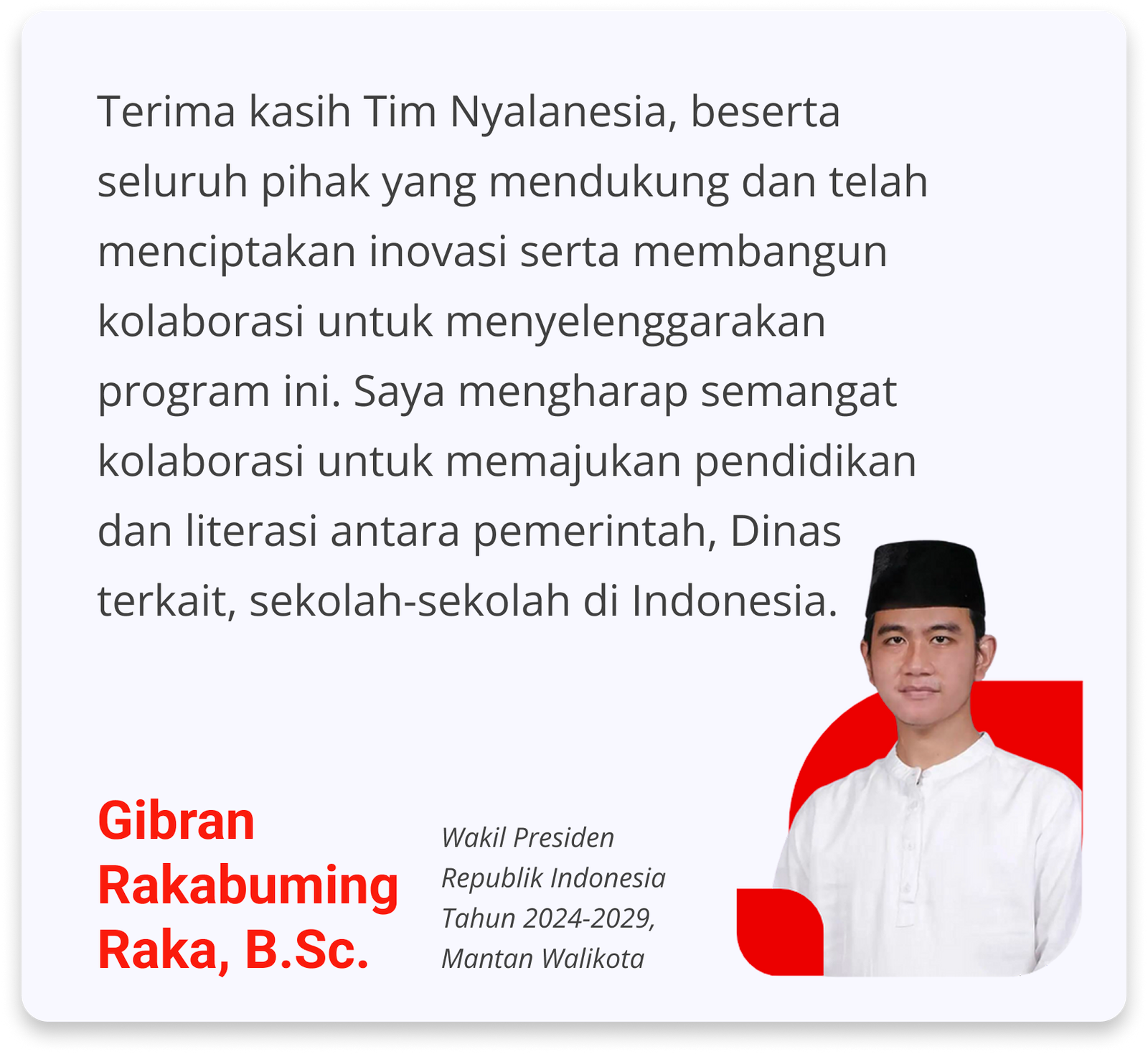 Terima kasih Tim Nyalanesia, beserta seluruh pihak yang mendukung dan telah menciptakan inovasi serta membangun kolaborasi untuk menyelenggarakan program ini. Saya mengharap semangat kolaborasi untuk memajukan pendidikan dan literasi antara pemerintah, Dinas terkait, sekolah-sekolah di Indonesia.

Gibran
Rakabuming
Raka, B.Sc.

Wakil Presiden
Republik Indonesia
Tahun 2024-2029,
Mantan Walikota